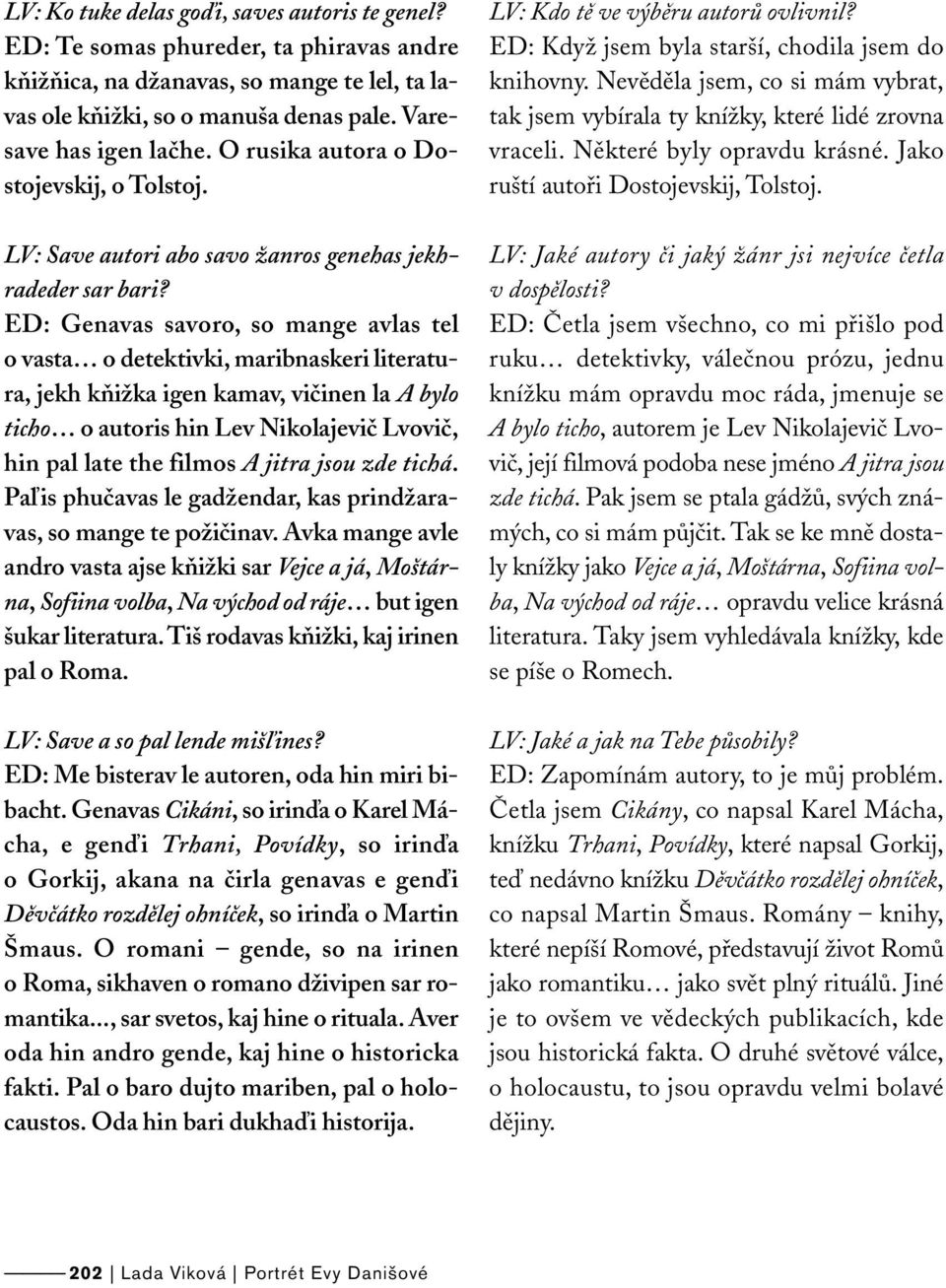 LV: Ko tuke delas goďi, saves autoris te genel?
ED: Te somas phureder, ta phiravas andre kňižňica, na džanavas, so mange te lel, ta lavas ole kňižki, so o manuša denas pale. Varesave has igen lačhe. O rusika autora o Dostojevskij, o Tolstoj.

LV: Save autori abo savo žanros genehas jekhradeder sar bari?
ED: Genavas savoro, so mange avlas tel o vasta… o detektivki, maribnaskeri literatura, jekh kňižka igen kamav, vičinen la A bylo ticho… o autoris hin Lev Nikolajevič Lvovič, hin pal late the filmos A jitra jsou zde tichá. Paľis phučavas le gadžendar, kas prindžaravas, so mange te požičinav. Avka mange avle andro vasta ajse kňižki sar Vejce a já, Moštárna, Sofiina volba, Na východ od ráje… but igen šukar literatura. Tiš rodavas kňižki, kaj irinen pal o Roma.

LV: Save a so pal lende mišľines?
ED: Me bisterav le autoren, oda hin miri bibacht. Genavas Cikáni, so irinďa o Karel Mácha, e genďi Trhani, Povídky, so irinďa o Gorkij, akana na čirla genavas e genďi Děvčátko rozdělej ohníček, so irinďa o Martin Šmaus. O romani – gende, so na irinen o Roma, sikhaven o romano dživipen sar romantika..., sar svetos, kaj hine o rituala. Aver oda hin andro gende, kaj hine o historicka fakti. Pal o baro dujto mariben, pal o holocaustos. Oda hin bari dukhaďi historija.

LV: Kdo tě ve výběru autorů ovlivnil?
ED: Když jsem byla starší, chodila jsem do knihovny. Nevěděla jsem, co si mám vybrat, tak jsem vybírala ty knížky, které lidé zrovna vraceli. Některé byly opravdu krásné. Jako ruští autoři Dostojevskij, Tolstoj.

LV: Jaké autory či jaký žánr jsi nejvíce četla v dospělosti?
ED: Četla jsem všechno, co mi přišlo pod ruku… detektivky, válečnou prózu, jednu knížku mám opravdu moc ráda, jmenuje se A bylo ticho, autorem je Lev Nikolajevič Lvovič, její filmová podoba nese jméno A jitra jsou zde tichá. Pak jsem se ptala gádžů, svých známých, co si mám půjčit. Tak se ke mně dostaly knížky jako Vejce a já, Moštárna, Sofiina volba, Na východ od ráje… opravdu velice krásná literatura. Taky jsem vyhledávala knížky, kde se píše o Romech.

LV: Jaké a jak na Tebe působily?
ED: Zapomínám autory, to je můj problém. Četla jsem Cikány, co napsal Karel Mácha, knížku Trhani, Povídky, které napsal Gorkij, teď nedávno knížku Děvčátko rozdělej ohníček, co napsal Martin Šmaus. Romány – knihy, které nepíší Romové, představují život Romů jako romantiku… jako svět plný rituálů. Jiné je to ovšem ve vědeckých publikacích, kde jsou historická fakta. O druhé světové válce, o holocaustu, to jsou opravdu velmi bolavé dějiny.

202 | Lada Viková | Portrét Evy Danišové